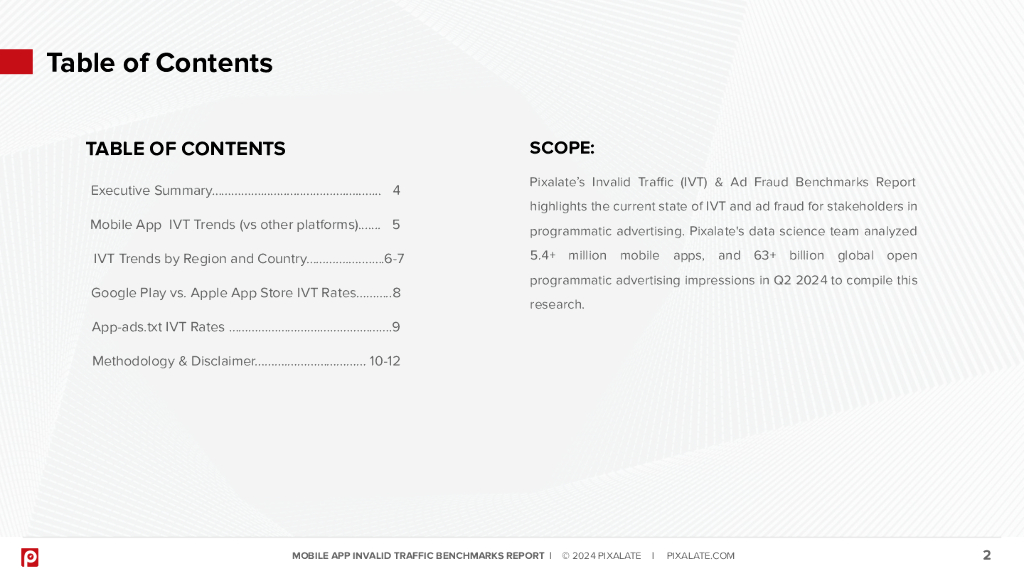 Table of Contents

TABLE OF CONTENTS

Executive Summary 4

Mobile App IVT Trends (vs other platforms) 5

IVT Trends by Region and Country 6-7

Google Play vs. Apple App Store IVT Rates 8

App-ads.txt IVT Rates 9

Methodology & Disclaimer 10-12

SCOPE:

Pixalate's Invalid Traffic (IVT) & Ad Fraud Benchmarks Report highlights the current state of IVT and ad fraud for stakeholders in programmatic advertising. Pixalate's data science team analyzed 5.4+ million mobile apps, and 63+ billion global open programmatic advertising impressions in Q2 2024 to compile this research.

MOBILE APP INVALID TRAFFIC BENCHMARKS REPORT | © 2024 PIXALATE | PIXALATE.COM

2